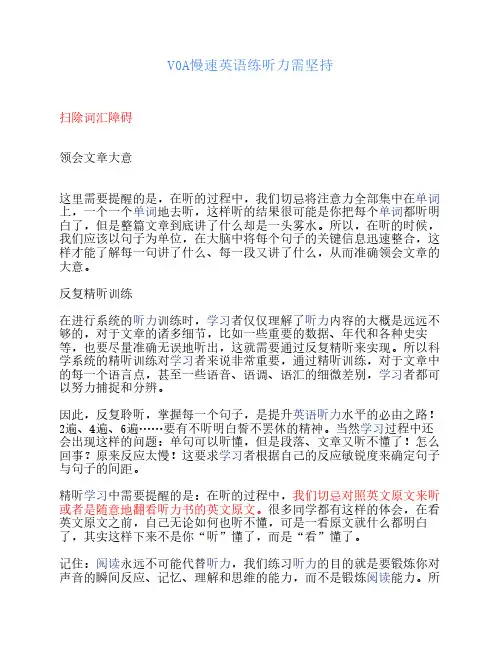 VOA慢速英语练听力需坚持

扫除词汇障碍

领会文章大意

这里需要提醒的是，在听的过程中，我们切忌将注意力全部集中在单词上，一个一个单词地去听，这样听的结果很可能是你把每个单词都听明白了，但是整篇文章到底讲了什么却是一头雾水。所以，在听的时候，我们应该以句子为单位，在大脑中将每个句子的关键信息迅速整合，这样才能了解每一句讲了什么、每一段又讲了什么，从而准确领会文章的大意。

反复精听训练

在进行系统的听力训练时，学习者仅仅理解了听力内容的大概是远远不够的，对于文章的诸多细节，比如一些重要的数据、年代和各种史实等，也要尽量准确无误地听出，这就需要通过反复精听来实现。所以科学系统的精听训练对学习者来说非常重要，通过精听训练，对于文章中的每一个语言点，甚至一些语音、语调、语汇的细微差别，学习者都可以努力捕捉和分辨。

因此，反复聆听，掌握每一个句子，是提升英语听力水平的必由之路！2遍、4遍、6遍……要有不听明白誓不罢休的精神。当然学习过程中还会出现这样的问题：单句可以听懂，但是段落、文章又听不懂了！怎么回事？原来反应太慢！这要求学习者根据自己的反应敏锐度来确定句子与句子的间距。

精听学习中需要提醒的是：在听的过程中，我们切忌对照英文原文来听或者是随意地翻看听力书的英文原文。很多同学都有这样的体会，在看英文原文之前，自己无论如何也听不懂，可是一看原文就什么都明白了，其实这样下来不是你“听”懂了，而是“看”懂了。

记住：阅读永远不可能代替听力，我们练习听力的目的就是要锻炼你对声音的瞬间反应、记忆、理解和思维的能力，而不是锻炼阅读能力。所